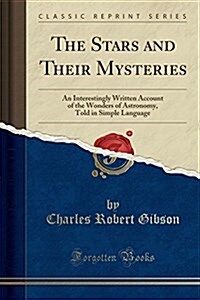 CLASSIC REPRINT SERIES

THE STARS AND THEIR MYSTERIES

An Interestingly Written Account of the Wonders of Astronomy, Told in Simple Language

by

Charles Robert Gibson

Forgotten Books